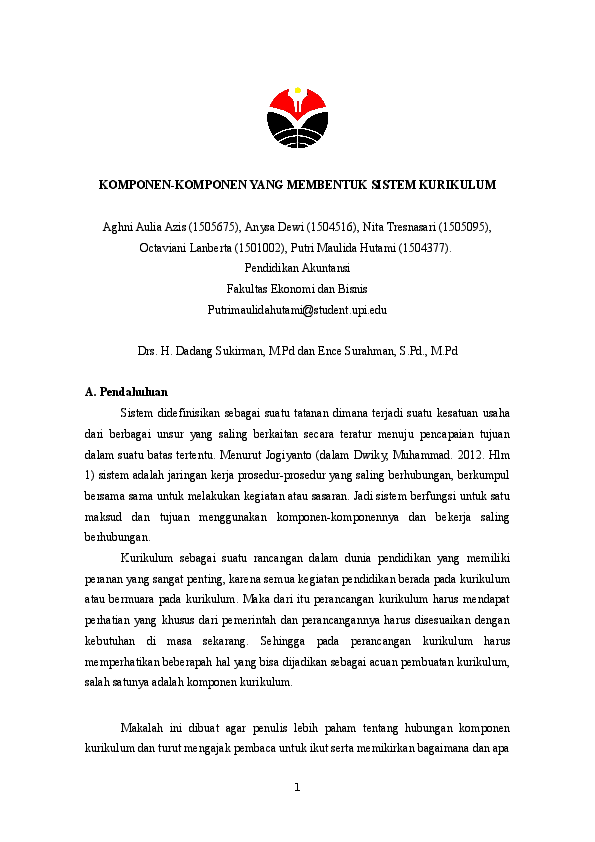 KOMPONEN-KOMPONEN YANG MEMBENTUK SISTEM KURIKULUM

Aghni Aulia Azis (1505675), Anysa Dewi (1504516), Nita Tresnasari (1505095), Octaviani Lanberta (1501002), Putri Maulida Hutami (1504377).
Pendidikan Akuntansi
Fakultas Ekonomi dan Bisnis
Putrimaulidahutami@student.upi.edu

Drs. H. Dadang Sukirman, M.Pd dan Ence Surahman, S.Pd., M.Pd

A. Pendahuluan

Sistem didefinisikan sebagai suatu tatanan dimana terjadi suatu kesatuan usaha dari berbagai unsur yang saling berkaitan secara teratur menuju pencapaian tujuan dalam suatu batas tertentu. Menurut Jogiyanto (dalam Dwiky, Muhammad. 2012. Hlm 1) sistem adalah jaringan kerja prosedur-prosedur yang saling berhubungan, berkumpul bersama sama untuk melakukan kegiatan atau sasaran. Jadi sistem berfungsi untuk satu maksud dan tujuan menggunakan komponen-komponennya dan bekerja saling berhubungan.

Kurikulum sebagai suatu rancangan dalam dunia pendidikan yang memiliki peranan yang sangat penting, karena semua kegiatan pendidikan berada pada kurikulum atau bermuara pada kurikulum. Maka dari itu perancangan kurikulum harus mendapat perhatian yang khusus dari pemerintah dan perancangannya harus disesuaikan dengan kebutuhan di masa sekarang. Sehingga pada perancangan kurikulum harus memperhatikan beberapah hal yang bisa dijadikan sebagai acuan pembuatan kurikulum, salah satunya adalah komponen kurikulum.

Makalah ini dibuat agar penulis lebih paham tentang hubungan komponen kurikulum dan turut mengajak pembaca untuk ikut serta memikirkan bagaimana dan apa

1